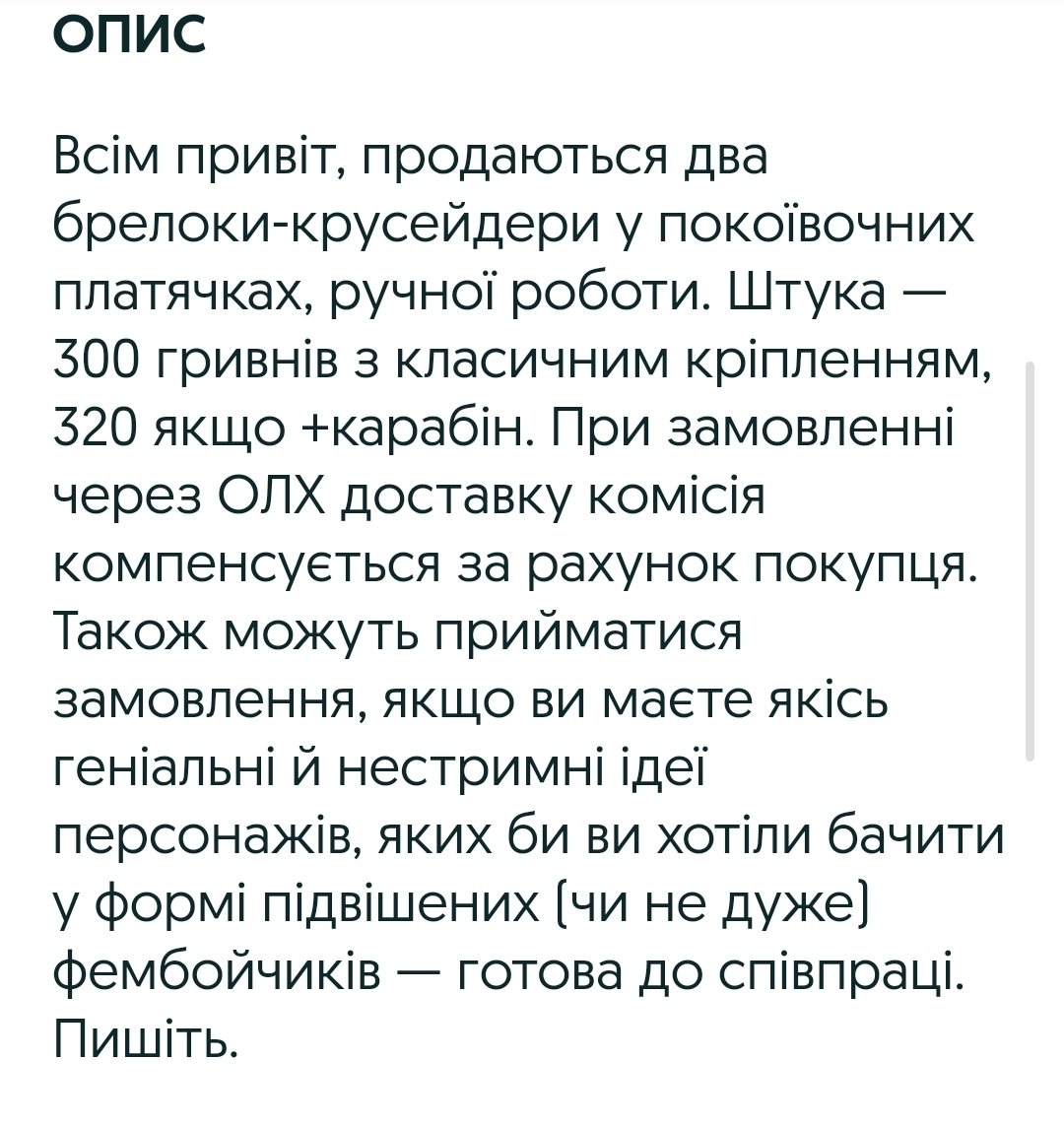 ОПИС

Всім привіт, продаються два брелоки-крусейдери у покоївочних платячках, ручної роботи. Штука — 300 гривнів з класичним кріпленням, 320 якщо +карабін. При замовленні через ОЛХ доставку комісія компенсується за рахунок покупця. Також можуть прийматися замовлення, якщо ви маєте якісь геніальні й нестримні ідеї персонажів, яких би ви хотіли бачити у формі підвішених (чи не дуже) фембойчиків — готова до співпраці. Пишіть.